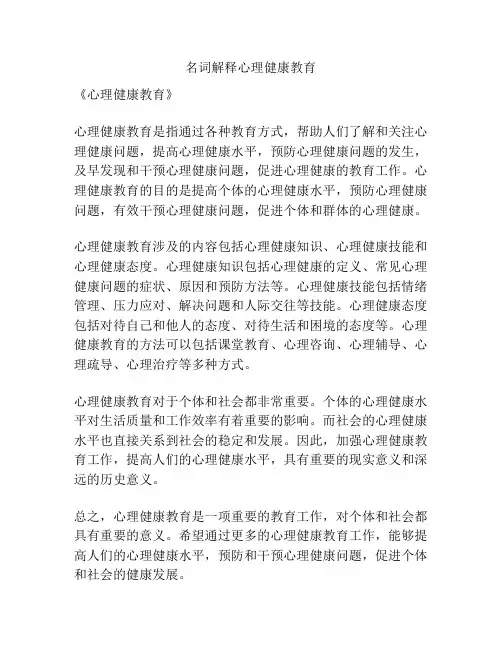 名词解释心理健康教育

《心理健康教育》

心理健康教育是指通过各种教育方式，帮助人们了解和关注心理健康问题，提高心理健康水平，预防心理健康问题的发生，及早发现和干预心理健康问题，促进心理健康的教育工作。心理健康教育的目的是提高个体的心理健康水平，预防心理健康问题，有效干预心理健康问题，促进个体和群体的心理健康。

心理健康教育涉及的内容包括心理健康知识、心理健康技能和心理健康态度。心理健康知识包括心理健康的定义、常见心理健康问题的症状、原因和预防方法等。心理健康技能包括情绪管理、压力应对、解决问题和人际交往等技能。心理健康态度包括对待自己和他人的态度、对待生活和困境的态度等。心理健康教育的方法可以包括课堂教育、心理咨询、心理辅导、心理疏导、心理治疗等多种方式。

心理健康教育对于个体和社会都非常重要。个体的心理健康水平对生活质量和工作效率有着重要的影响。而社会的心理健康水平也直接关系到社会的稳定和发展。因此，加强心理健康教育工作，提高人们的心理健康水平，具有重要的现实意义和深远的历史意义。

总之，心理健康教育是一项重要的教育工作，对个体和社会都具有重要的意义。希望通过更多的心理健康教育工作，能够提高人们的心理健康水平，预防和干预心理健康问题，促进个体和社会的健康发展。